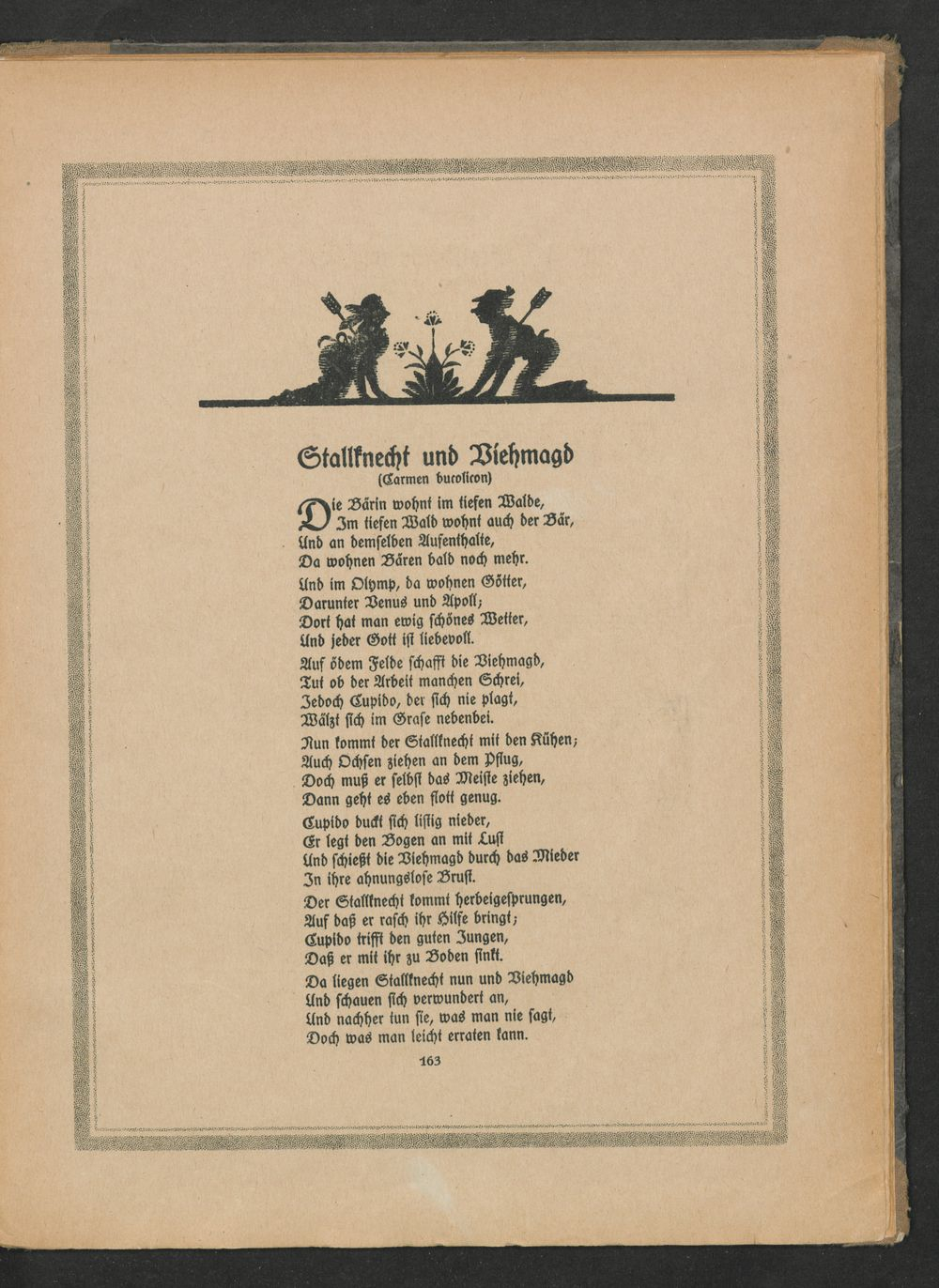 Stallknecht und Viehmagd
(Carmen bucolicon)

Die Bärin wohnt im tiefen Walde,
Im tiefen Wald wohnt auch der Bär,
Und an demselben Aufenthalte,
Da wohnen Bären bald noch mehr.

Und im Olymp, da wohnen Götter,
Darunter Venus und Apoll;
Dort hat man ewig schönes Wetter,
Und jeder Gott ist liebevoll.

Auf ödem Felde schafft die Viehmagd,
Tut ob der Arbeit manchen Schrei,
Jedoch Cupido, der sich nie plagt,
Wälzt sich im Grase nebenbei.

Nun kommt der Stallknecht mit den Kühen;
Auch Ochsen ziehen an dem Pflug,
Doch muß er selbst das Meiste ziehen,
Dann geht es eben flott genug.

Cupido duckt sich listig nieder,
Er legt den Bogen an mit Lust
Und schießt die Viehmagd durch das Mieder
In ihre ahnungslose Brust.

Der Stallknecht kommt herbeigesprungen,
Auf daß er rasch ihr Hilfe bringt;
Cupido trifft den guten Jungen,
Daß er mit ihr zu Boden sinkt.

Da liegen Stallknecht nun und Viehmagd
Und schauen sich verwundert an,
Und nachher tun sie, was man nie sagt,
Doch was man leicht erraten kann.

163